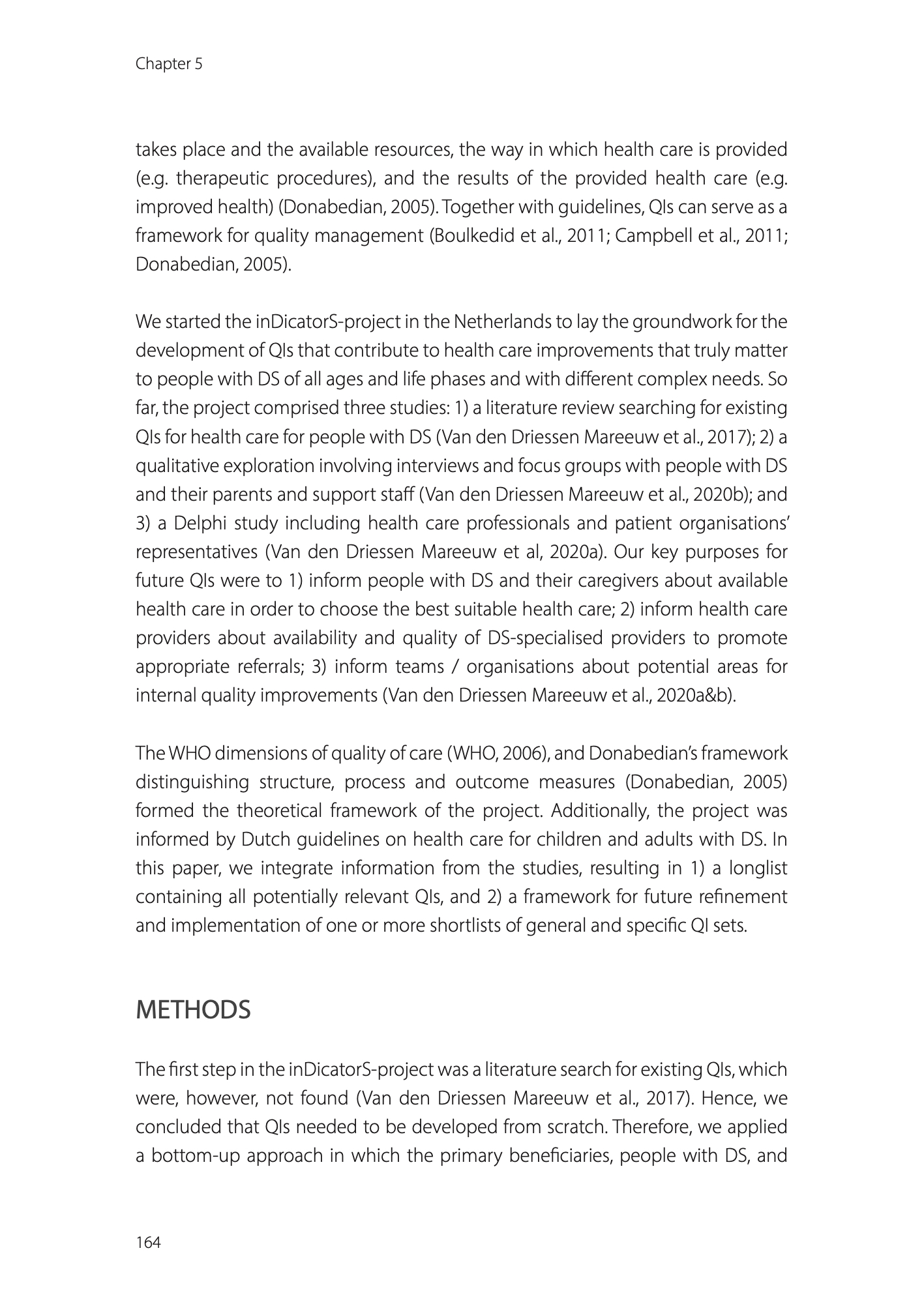 Chapter 5

takes place and the available resources, the way in which health care is provided (e.g. therapeutic procedures), and the results of the provided health care (e.g. improved health) (Donabedian, 2005). Together with guidelines, QIs can serve as a framework for quality management (Boulkedid et al., 2011; Campbell et al., 2011; Donabedian, 2005).

We started the inDicatorS-project in the Netherlands to lay the groundwork for the development of QIs that contribute to health care improvements that truly matter to people with DS of all ages and life phases and with different complex needs. So far, the project comprised three studies: 1) a literature review searching for existing QIs for health care for people with DS (Van den Driessen Mareeuw et al., 2017); 2) a qualitative exploration involving interviews and focus groups with people with DS and their parents and support staff (Van den Driessen Mareeuw et al., 2020b); and 3) a Delphi study including health care professionals and patient organisations' representatives (Van den Driessen Mareeuw et al, 2020a). Our key purposes for future QIs were to 1) inform people with DS and their caregivers about available health care in order to choose the best suitable health care; 2) inform health care providers about availability and quality of DS-specialised providers to promote appropriate referrals; 3) inform teams / organisations about potential areas for internal quality improvements (Van den Driessen Mareeuw et al., 2020a&b).

The WHO dimensions of quality of care (WHO, 2006), and Donabedian's framework distinguishing structure, process and outcome measures (Donabedian, 2005) formed the theoretical framework of the project. Additionally, the project was informed by Dutch guidelines on health care for children and adults with DS. In this paper, we integrate information from the studies, resulting in 1) a longlist containing all potentially relevant QIs, and 2) a framework for future refinement and implementation of one or more shortlists of general and specific QI sets.

METHODS

The first step in the inDicatorS-project was a literature search for existing QIs, which were, however, not found (Van den Driessen Mareeuw et al., 2017). Hence, we concluded that QIs needed to be developed from scratch. Therefore, we applied a bottom-up approach in which the primary beneficiaries, people with DS, and

164